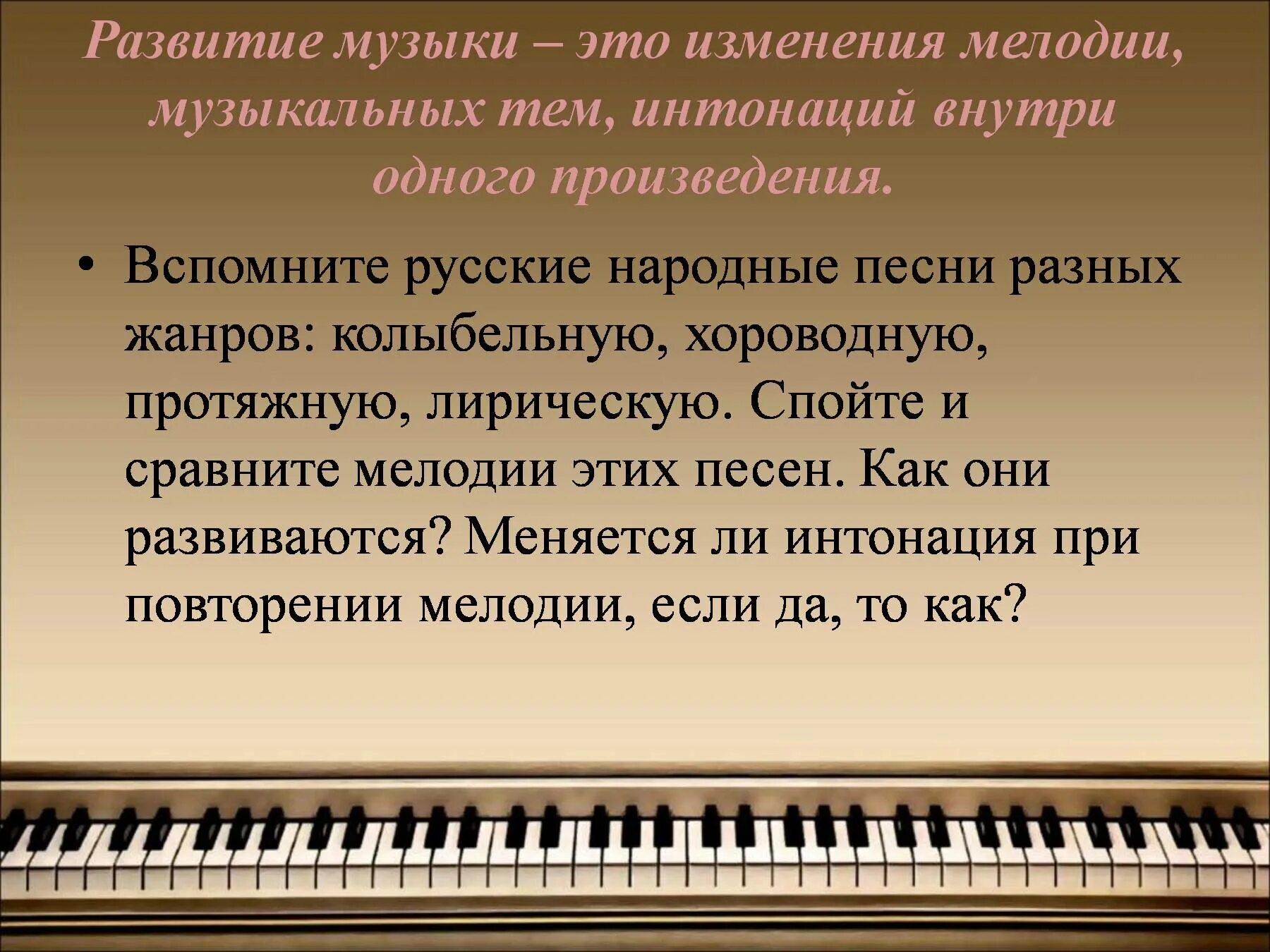 Развитие музыки – это изменения мелодии, музыкальных тем, интонаций внутри одного произведения.

• Вспомните русские народные песни разных жанров: колыбельную, хороводную, протяжную, лирическую. Спойте и сравните мелодии этих песен. Как они развиваются? Меняется ли интонация при повторении мелодии, если да, то как?